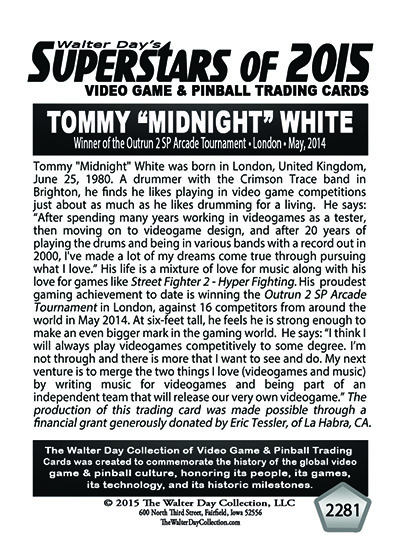 Walter Day's
SUPERSTARS OF 2015
VIDEO GAME & PINBALL TRADING CARDS

TOMMY "MIDNIGHT" WHITE
Winner of the Outrun 2 SP Arcade Tournament • London • May, 2014

Tommy "Midnight" White was born in London, United Kingdom, June 25, 1980. A drummer with the Crimson Trace band in Brighton, he finds he likes playing in video game competitions just about as much as he likes drumming for a living. He says: "After spending many years working in videogames as a tester, then moving on to videogame design, and after 20 years of playing the drums and being in various bands with a record out in 2000, I've made a lot of my dreams come true through pursuing what I love." His life is a mixture of love for music along with his love for games like Street Fighter 2 - Hyper Fighting. His proudest gaming achievement to date is winning the Outrun 2 SP Arcade Tournament in London, against 16 competitors from around the world in May 2014. At six-feet tall, he feels he is strong enough to make an even bigger mark in the gaming world. He says: "I think I will always play videogames competitively to some degree. I'm not through and there is more that I want to see and do. My next venture is to merge the two things I love (videogames and music) by writing music for videogames and being part of an independent team that will release our very own videogame." The production of this trading card was made possible through a financial grant generously donated by Eric Tessler, of La Habra, CA.

The Walter Day Collection of Video Game & Pinball Trading Cards was created to commemorate the history of the global video game & pinball culture, honoring its people, its games, its technology, and its historic milestones.

© 2015 The Walter Day Collection, LLC
600 North Third Street, Fairfield, Iowa 52556
TheWalterDayCollection.com

2281